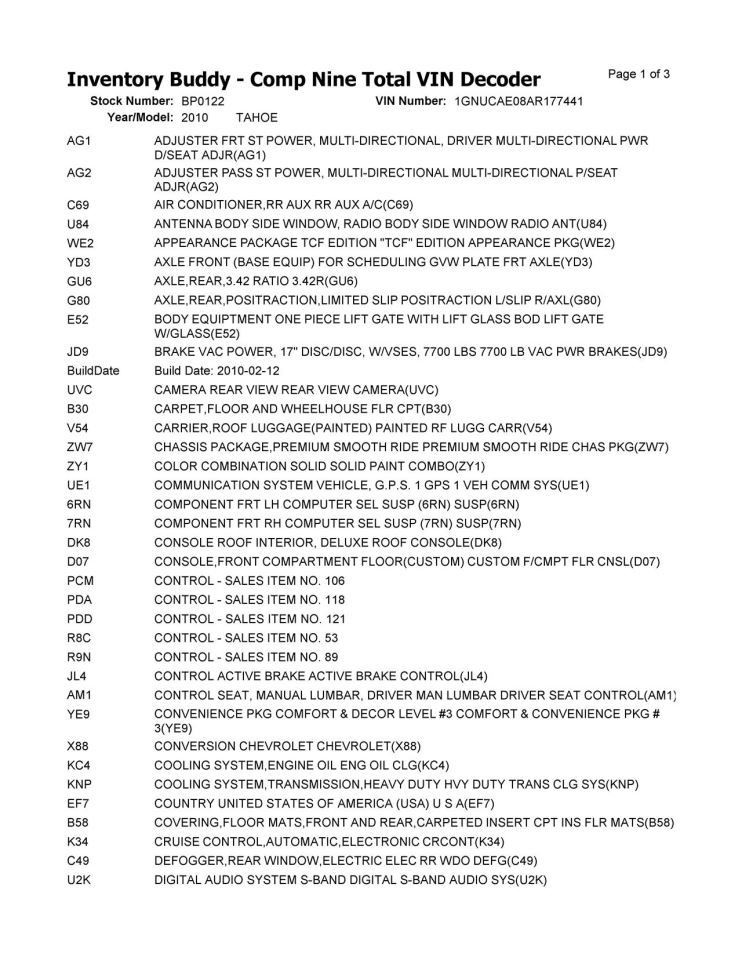 Inventory Buddy - Comp Nine Total VIN Decoder

Page 1 of 3

Stock Number: BP0122 VIN Number: 1GNUCAE08AR177441
Year/Model: 2010 TAHOE

| | |
|---|---|
| AG1 | ADJUSTER FRT ST POWER, MULTI-DIRECTIONAL, DRIVER MULTI-DIRECTIONAL PWR D/SEAT ADJR(AG1) |
| AG2 | ADJUSTER PASS ST POWER, MULTI-DIRECTIONAL MULTI-DIRECTIONAL P/SEAT ADJR(AG2) |
| C69 | AIR CONDITIONER,RR AUX RR AUX A/C(C69) |
| U84 | ANTENNA BODY SIDE WINDOW, RADIO BODY SIDE WINDOW RADIO ANT(U84) |
| WE2 | APPEARANCE PACKAGE TCF EDITION "TCF" EDITION APPEARANCE PKG(WE2) |
| YD3 | AXLE FRONT (BASE EQUIP) FOR SCHEDULING GVW PLATE FRT AXLE(YD3) |
| GU6 | AXLE,REAR,3.42 RATIO 3.42R(GU6) |
| G80 | AXLE,REAR,POSITRACTION,LIMITED SLIP POSITRACTION L/SLIP R/AXL(G80) |
| E52 | BODY EQUIPTMENT ONE PIECE LIFT GATE WITH LIFT GLASS BOD LIFT GATE W/GLASS(E52) |
| JD9 | BRAKE VAC POWER, 17" DISC/DISC, W/VSES, 7700 LBS 7700 LB VAC PWR BRAKES(JD9) |
| BuildDate | Build Date: 2010-02-12 |
| UVC | CAMERA REAR VIEW REAR VIEW CAMERA(UVC) |
| B30 | CARPET,FLOOR AND WHEELHOUSE FLR CPT(B30) |
| V54 | CARRIER,ROOF LUGGAGE(PAINTED) PAINTED RF LUGG CARR(V54) |
| ZW7 | CHASSIS PACKAGE,PREMIUM SMOOTH RIDE PREMIUM SMOOTH RIDE CHAS PKG(ZW7) |
| ZY1 | COLOR COMBINATION SOLID SOLID PAINT COMBO(ZY1) |
| UE1 | COMMUNICATION SYSTEM VEHICLE, G.P.S. 1 GPS 1 VEH COMM SYS(UE1) |
| 6RN | COMPONENT FRT LH COMPUTER SEL SUSP (6RN) SUSP(6RN) |
| 7RN | COMPONENT FRT RH COMPUTER SEL SUSP (7RN) SUSP(7RN) |
| DK8 | CONSOLE ROOF INTERIOR, DELUXE ROOF CONSOLE(DK8) |
| D07 | CONSOLE,FRONT COMPARTMENT FLOOR(CUSTOM) CUSTOM F/CMPT FLR CNSL(D07) |
| PCM | CONTROL - SALES ITEM NO. 106 |
| PDA | CONTROL - SALES ITEM NO. 118 |
| PDD | CONTROL - SALES ITEM NO. 121 |
| R8C | CONTROL - SALES ITEM NO. 53 |
| R9N | CONTROL - SALES ITEM NO. 89 |
| JL4 | CONTROL ACTIVE BRAKE ACTIVE BRAKE CONTROL(JL4) |
| AM1 | CONTROL SEAT, MANUAL LUMBAR, DRIVER MAN LUMBAR DRIVER SEAT CONTROL(AM1) |
| YE9 | CONVENIENCE PKG COMFORT & DECOR LEVEL #3 COMFORT & CONVENIENCE PKG # 3(YE9) |
| X88 | CONVERSION CHEVROLET CHEVROLET(X88) |
| KC4 | COOLING SYSTEM,ENGINE OIL ENG OIL CLG(KC4) |
| KNP | COOLING SYSTEM,TRANSMISSION,HEAVY DUTY HVY DUTY TRANS CLG SYS(KNP) |
| EF7 | COUNTRY UNITED STATES OF AMERICA (USA) U S A(EF7) |
| B58 | COVERING,FLOOR MATS,FRONT AND REAR,CARPETED INSERT CPT INS FLR MATS(B58) |
| K34 | CRUISE CONTROL,AUTOMATIC,ELECTRONIC CRCONT(K34) |
| C49 | DEFOGGER,REAR WINDOW,ELECTRIC ELEC RR WDO DEFG(C49) |
| U2K | DIGITAL AUDIO SYSTEM S-BAND DIGITAL S-BAND AUDIO SYS(U2K) |